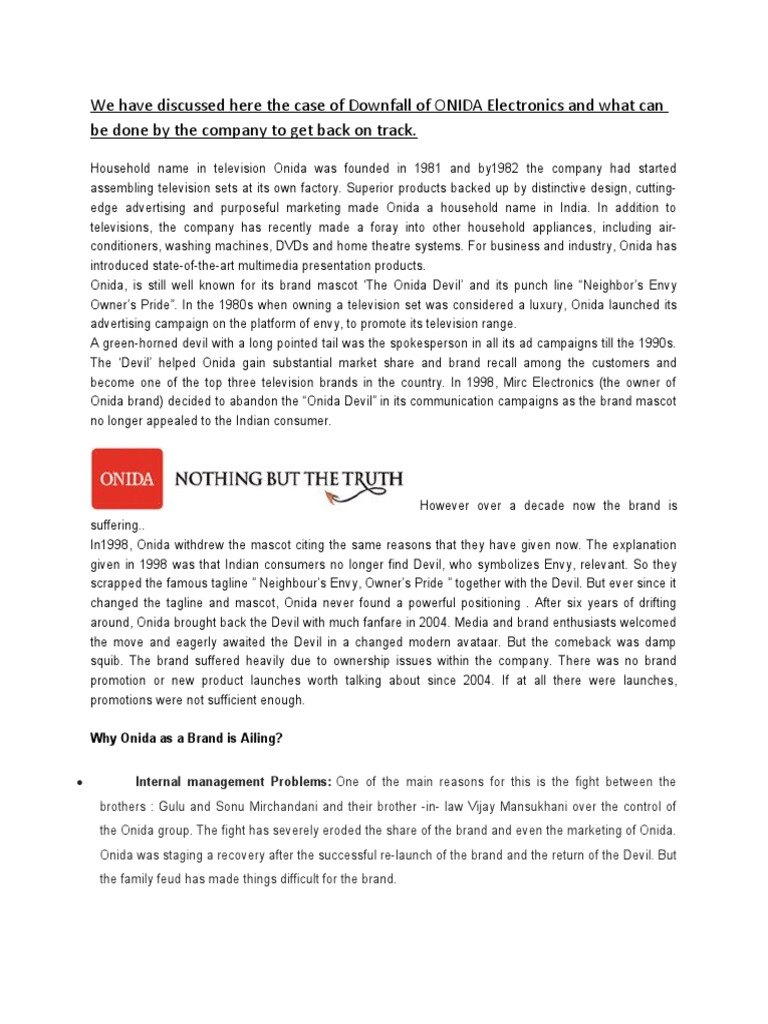 We have discussed here the case of Downfall of ONIDA Electronics and what can be done by the company to get back on track.

Household name in television Onida was founded in 1981 and by1982 the company had started assembling television sets at its own factory. Superior products backed up by distinctive design, cutting-edge advertising and purposeful marketing made Onida a household name in India. In addition to televisions, the company has recently made a foray into other household appliances, including air-conditioners, washing machines, DVDs and home theatre systems. For business and industry, Onida has introduced state-of-the-art multimedia presentation products.
Onida, is still well known for its brand mascot 'The Onida Devil' and its punch line "Neighbor's Envy Owner's Pride". In the 1980s when owning a television set was considered a luxury, Onida launched its advertising campaign on the platform of envy, to promote its television range.
A green-horned devil with a long pointed tail was the spokesperson in all its ad campaigns till the 1990s. The 'Devil' helped Onida gain substantial market share and brand recall among the customers and become one of the top three television brands in the country. In 1998, Mirc Electronics (the owner of Onida brand) decided to abandon the "Onida Devil" in its communication campaigns as the brand mascot no longer appealed to the Indian consumer.

ONIDA NOTHING BUT THE TRUTH

However over a decade now the brand is suffering..
In1998, Onida withdrew the mascot citing the same reasons that they have given now. The explanation given in 1998 was that Indian consumers no longer find Devil, who symbolizes Envy, relevant. So they scrapped the famous tagline " Neighbour's Envy, Owner's Pride " together with the Devil. But ever since it changed the tagline and mascot, Onida never found a powerful positioning . After six years of drifting around, Onida brought back the Devil with much fanfare in 2004. Media and brand enthusiasts welcomed the move and eagerly awaited the Devil in a changed modern avataar. But the comeback was damp squib. The brand suffered heavily due to ownership issues within the company. There was no brand promotion or new product launches worth talking about since 2004. If at all there were launches, promotions were not sufficient enough.

Why Onida as a Brand is Ailing?

• Internal management Problems: One of the main reasons for this is the fight between the brothers : Gulu and Sonu Mirchandani and their brother -in- law Vijay Mansukhani over the control of the Onida group. The fight has severely eroded the share of the brand and even the marketing of Onida. Onida was staging a recovery after the successful re-launch of the brand and the return of the Devil. But the family feud has made things difficult for the brand.